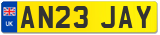 UK
AN23 JAY